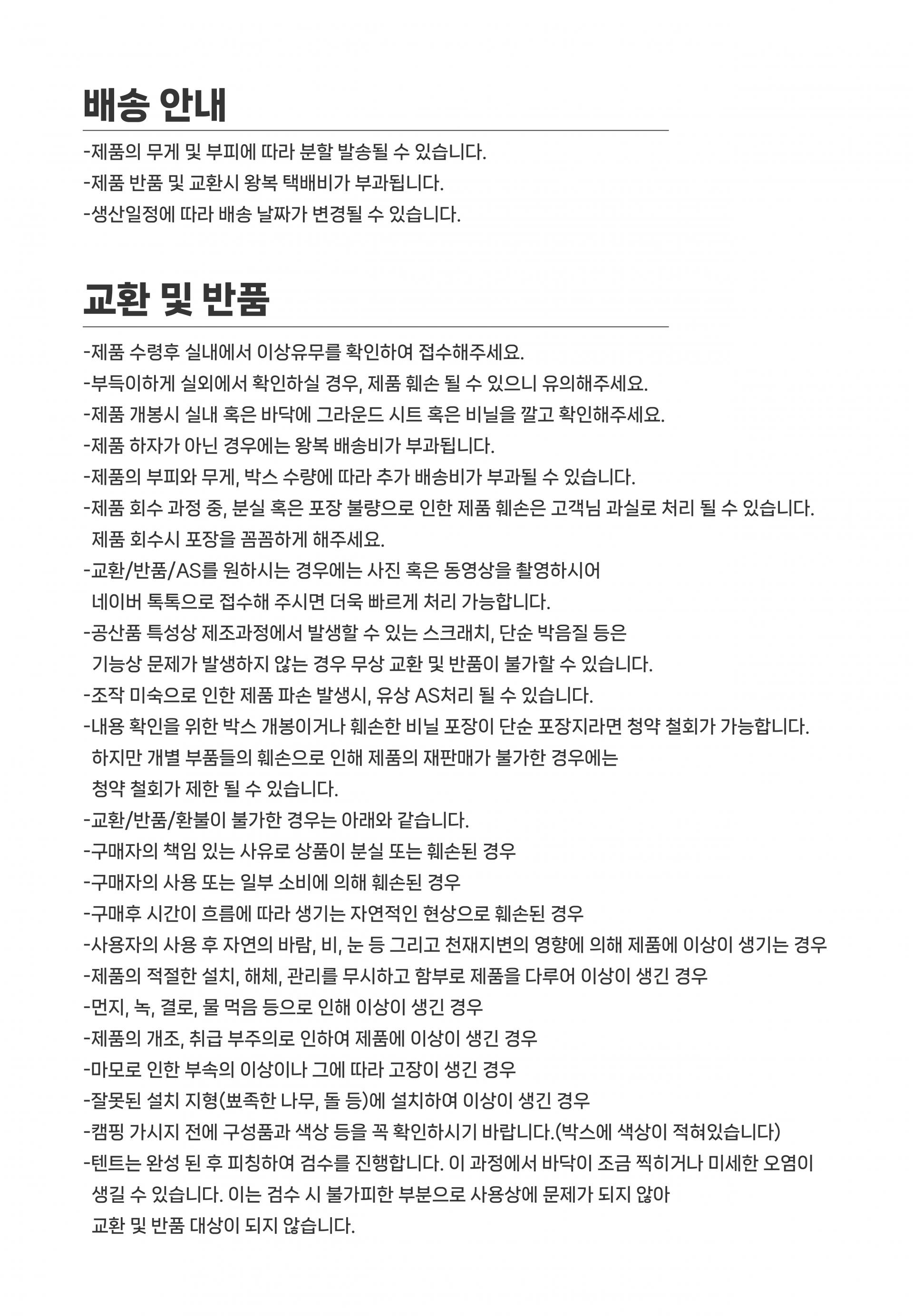 배송 안내

-제품의 무게 및 부피에 따라 분할 발송될 수 있습니다.
-제품 반품 및 교환시 왕복 택배비가 부과됩니다.
-생산일정에 따라 배송 날짜가 변경될 수 있습니다.

교환 및 반품

-제품 수령후 실내에서 이상유무를 확인하여 접수해주세요.
-부득이하게 실외에서 확인하실 경우, 제품 훼손 될 수 있으니 유의해주세요.
-제품 개봉시 실내 혹은 바닥에 그라운드 시트 혹은 비닐을 깔고 확인해주세요.
-제품 하자가 아닌 경우에는 왕복 배송비가 부과됩니다.
-제품의 부피와 무게, 박스 수량에 따라 추가 배송비가 부과될 수 있습니다.
-제품 회수 과정 중, 분실 혹은 포장 불량으로 인한 제품 훼손은 고객님 과실로 처리 될 수 있습니다. 제품 회수시 포장을 꼼꼼하게 해주세요.
-교환/반품/AS를 원하시는 경우에는 사진 혹은 동영상을 촬영하시어 네이버 톡톡으로 접수해 주시면 더욱 빠르게 처리 가능합니다.
-공산품 특성상 제조과정에서 발생할 수 있는 스크래치, 단순 박음질 등은 기능상 문제가 발생하지 않는 경우 무상 교환 및 반품이 불가할 수 있습니다.
-조작 미숙으로 인한 제품 파손 발생시, 유상 AS처리 될 수 있습니다.
-내용 확인을 위한 박스 개봉이거나 훼손한 비닐 포장이 단순 포장지라면 청약 철회가 가능합니다. 하지만 개별 부품들의 훼손으로 인해 제품의 재판매가 불가한 경우에는 청약 철회가 제한 될 수 있습니다.
-교환/반품/환불이 불가한 경우는 아래와 같습니다.
-구매자의 책임 있는 사유로 상품이 분실 또는 훼손된 경우
-구매자의 사용 또는 일부 소비에 의해 훼손된 경우
-구매후 시간이 흐름에 따라 생기는 자연적인 현상으로 훼손된 경우
-사용자의 사용 후 자연의 바람, 비, 눈 등 그리고 천재지변의 영향에 의해 제품에 이상이 생기는 경우
-제품의 적절한 설치, 해체, 관리를 무시하고 함부로 제품을 다루어 이상이 생긴 경우
-먼지, 녹, 결로, 물 먹음 등으로 인해 이상이 생긴 경우
-제품의 개조, 취급 부주의로 인하여 제품에 이상이 생긴 경우
-마모로 인한 부속의 이상이나 그에 따라 고장이 생긴 경우
-잘못된 설치 지형(뾰족한 나무, 돌 등)에 설치하여 이상이 생긴 경우
-캠핑 가시지 전에 구성품과 색상 등을 꼭 확인하시기 바랍니다.(박스에 색상이 적혀있습니다)
-텐트는 완성 된 후 피칭하여 검수를 진행합니다. 이 과정에서 바닥이 조금 찍히거나 미세한 오염이 생길 수 있습니다. 이는 검수 시 불가피한 부분으로 사용상에 문제가 되지 않아 교환 및 반품 대상이 되지 않습니다.